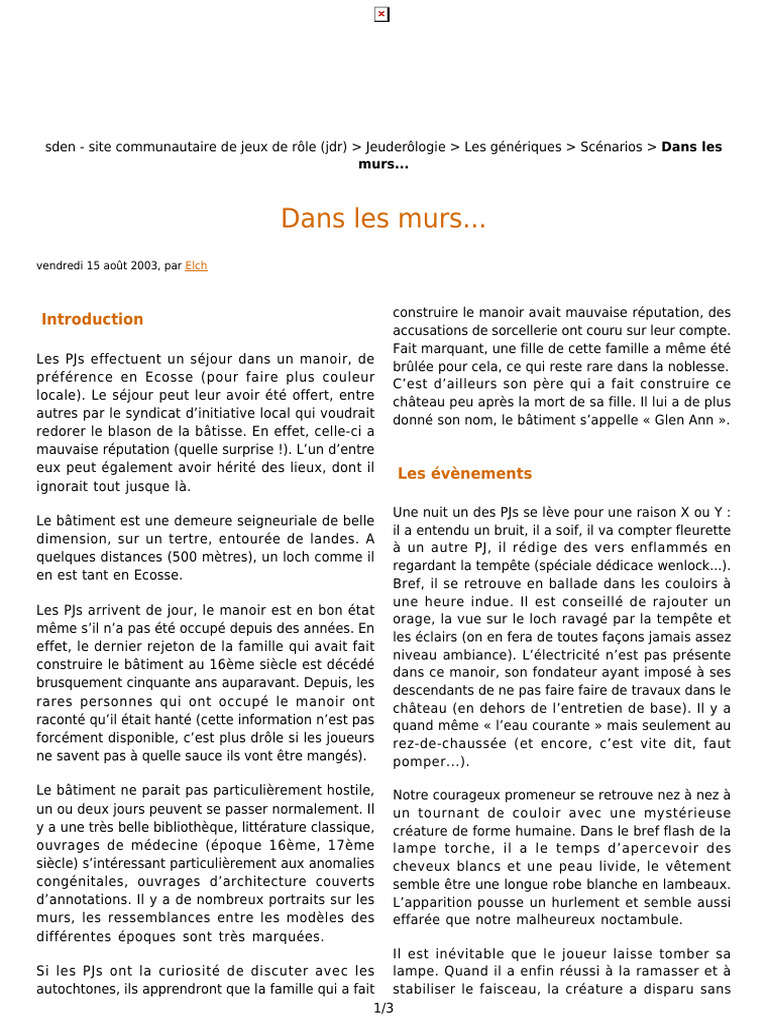 sden - site communautaire de jeux de rôle (jdr) > Jeuderôlogie > Les génériques > Scénarios > **Dans les murs...**

Dans les murs...

vendredi 15 août 2003, par Elch

Introduction

Les PJs effectuent un séjour dans un manoir, de préférence en Ecosse (pour faire plus couleur locale). Le séjour peut leur avoir été offert, entre autres par le syndicat d'initiative local qui voudrait redorer le blason de la bâtisse. En effet, celle-ci a mauvaise réputation (quelle surprise !). L'un d'entre eux peut également avoir hérité des lieux, dont il ignorait tout jusque là.

Le bâtiment est une demeure seigneuriale de belle dimension, sur un tertre, entourée de landes. A quelques distances (500 mètres), un loch comme il en est tant en Ecosse.

Les PJs arrivent de jour, le manoir est en bon état même s'il n'a pas été occupé depuis des années. En effet, le dernier rejeton de la famille qui avait fait construire le bâtiment au 16ème siècle est décédé brusquement cinquante ans auparavant. Depuis, les rares personnes qui ont occupé le manoir ont raconté qu'il était hanté (cette information n'est pas forcément disponible, c'est plus drôle si les joueurs ne savent pas à quelle sauce ils vont être mangés).

Le bâtiment ne parait pas particulièrement hostile, un ou deux jours peuvent se passer normalement. Il y a une très belle bibliothèque, littérature classique, ouvrages de médecine (époque 16ème, 17ème siècle) s'intéressant particulièrement aux anomalies congénitales, ouvrages d'architecture couverts d'annotations. Il y a de nombreux portraits sur les murs, les ressemblances entre les modèles des différentes époques sont très marquées.

Si les PJs ont la curiosité de discuter avec les autochtones, ils apprendront que la famille qui a fait construire le manoir avait mauvaise réputation, des accusations de sorcellerie ont couru sur leur compte. Fait marquant, une fille de cette famille a même été brûlée pour cela, ce qui reste rare dans la noblesse. C'est d'ailleurs son père qui a fait construire ce château peu après la mort de sa fille. Il lui a de plus donné son nom, le bâtiment s'appelle « Glen Ann ».

Les évènements

Une nuit un des PJs se lève pour une raison X ou Y : il a entendu un bruit, il a soif, il va compter fleurette à un autre PJ, il rédige des vers enflammés en regardant la tempête (spéciale dédicace wenlock...). Bref, il se retrouve en ballade dans les couloirs à une heure indue. Il est conseillé de rajouter un orage, la vue sur le loch ravagé par la tempête et les éclairs (on en fera de toutes façons jamais assez niveau ambiance). L'électricité n'est pas présente dans ce manoir, son fondateur ayant imposé à ses descendants de ne pas faire faire de travaux dans le château (en dehors de l'entretien de base). Il y a quand même « l'eau courante » mais seulement au rez-de-chaussée (et encore, c'est vite dit, faut pomper...).

Notre courageux promeneur se retrouve nez à nez à un tournant de couloir avec une mystérieuse créature de forme humaine. Dans le bref flash de la lampe torche, il a le temps d'apercevoir des cheveux blancs et une peau livide, le vêtement semble être une longue robe blanche en lambeaux. L'apparition pousse un hurlement et semble aussi effarée que notre malheureux noctambule.

Il est inévitable que le joueur laisse tomber sa lampe. Quand il a enfin réussi à la ramasser et à stabiliser le faisceau, la créature a disparu sans

1/3